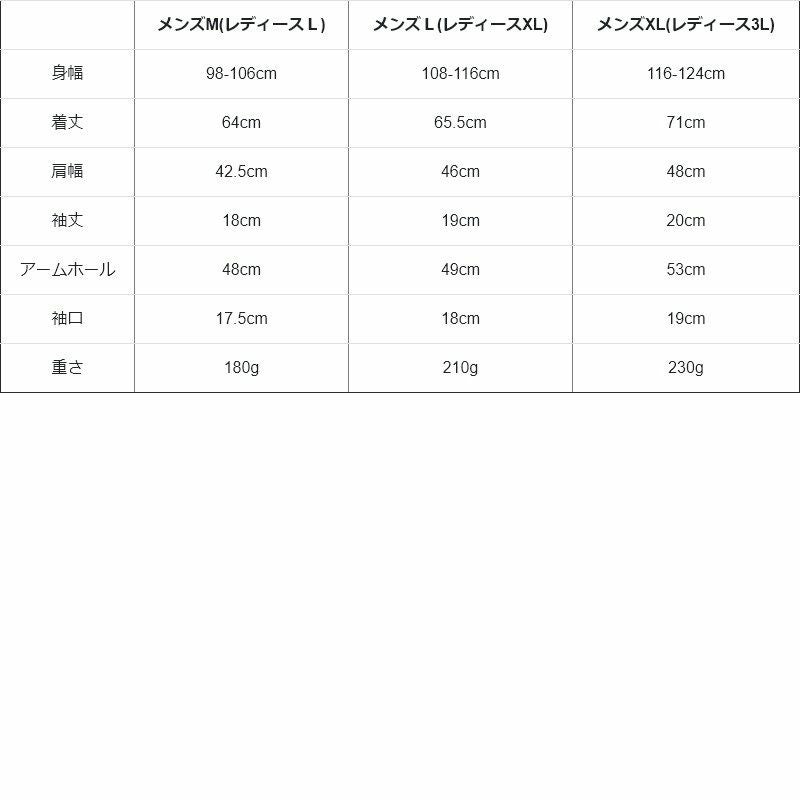 |  | メンズM(レディースＬ) | メンズＬ(レディースXL) | メンズXL(レディース3L) |
|---|---|---|---|
| 身幅 | 98-106cm | 108-116cm | 116-124cm |
| 着丈 | 64cm | 65.5cm | 71cm |
| 肩幅 | 42.5cm | 46cm | 48cm |
| 袖丈 | 18cm | 19cm | 20cm |
| アームホール | 48cm | 49cm | 53cm |
| 袖口 | 17.5cm | 18cm | 19cm |
| 重さ | 180g | 210g | 230g |